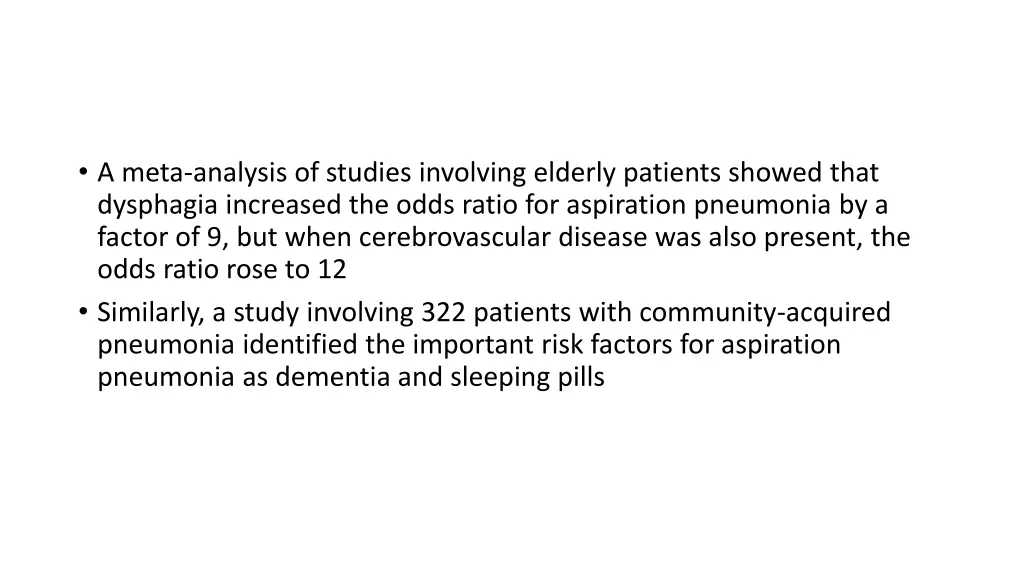 • A meta-analysis of studies involving elderly patients showed that dysphagia increased the odds ratio for aspiration pneumonia by a factor of 9, but when cerebrovascular disease was also present, the odds ratio rose to 12
• Similarly, a study involving 322 patients with community-acquired pneumonia identified the important risk factors for aspiration pneumonia as dementia and sleeping pills